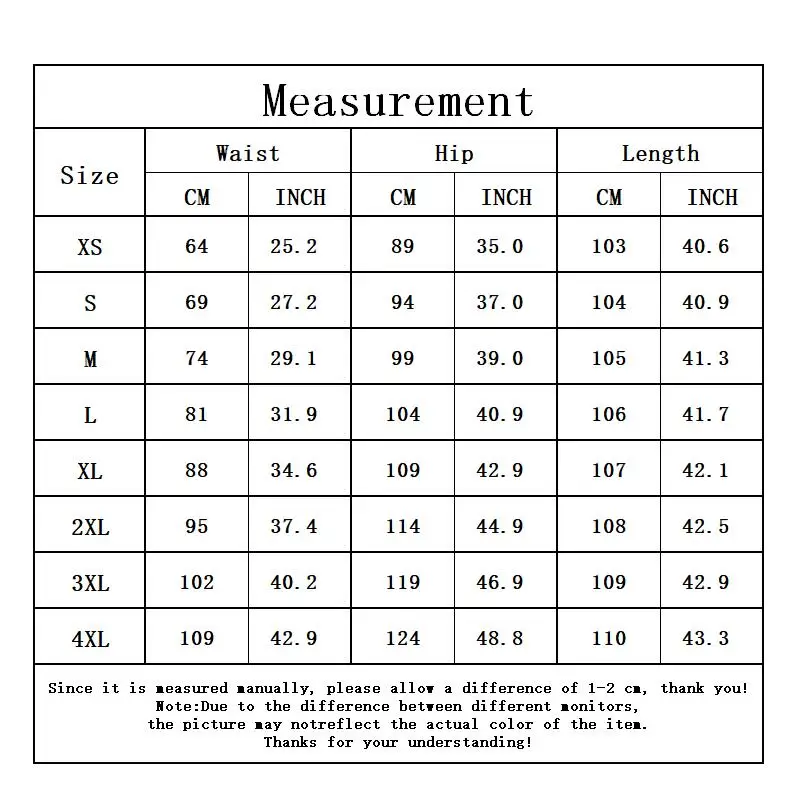 Measurement

| Size | Waist CM | Waist INCH | Hip CM | Hip INCH | Length CM | Length INCH |
|---|---|---|---|---|---|---|
| XS | 64 | 25.2 | 89 | 35.0 | 103 | 40.6 |
| S | 69 | 27.2 | 94 | 37.0 | 104 | 40.9 |
| M | 74 | 29.1 | 99 | 39.0 | 105 | 41.3 |
| L | 81 | 31.9 | 104 | 40.9 | 106 | 41.7 |
| XL | 88 | 34.6 | 109 | 42.9 | 107 | 42.1 |
| 2XL | 95 | 37.4 | 114 | 44.9 | 108 | 42.5 |
| 3XL | 102 | 40.2 | 119 | 46.9 | 109 | 42.9 |
| 4XL | 109 | 42.9 | 124 | 48.8 | 110 | 43.3 |

Since it is measured manually, please allow a difference of 1-2 cm, thank you!
Note:Due to the difference between different monitors,
the picture may notreflect the actual color of the item.
Thanks for your understanding!